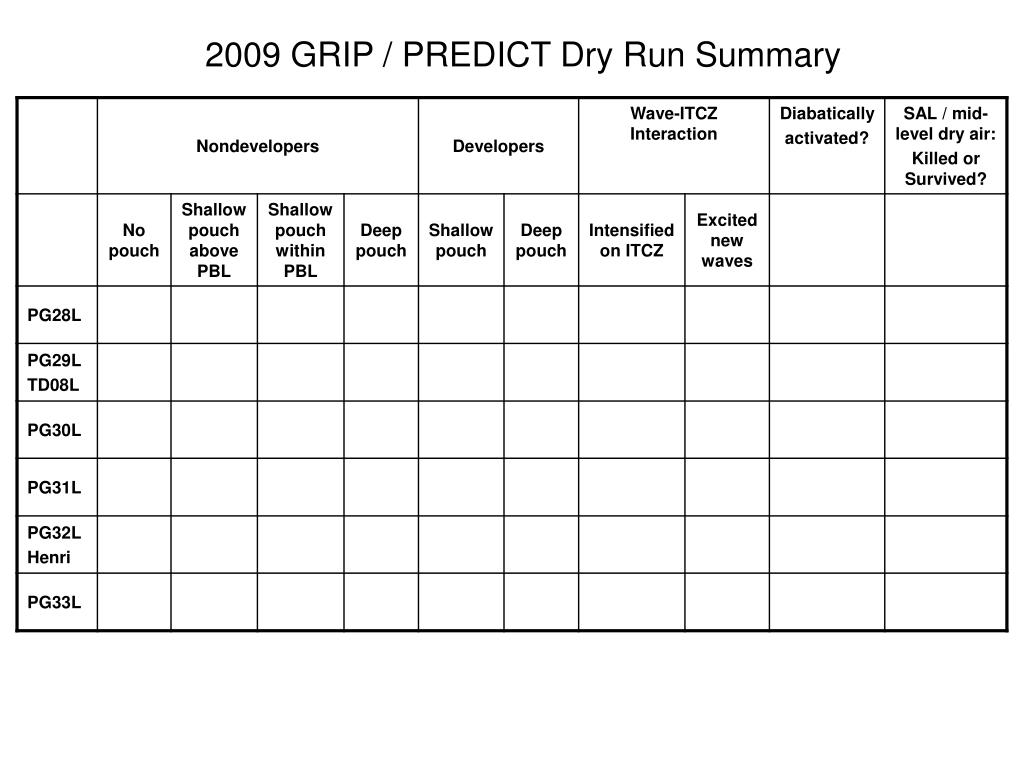 2009 GRIP / PREDICT Dry Run Summary

| | Nondevelopers | | | | Developers | | Wave-ITCZ Interaction | | Diabatically activated? | SAL / mid-level dry air: Killed or Survived? |
|---|---|---|---|---|---|---|---|---|---|---|
| | No pouch | Shallow pouch above PBL | Shallow pouch within PBL | Deep pouch | Shallow pouch | Deep pouch | Intensified on ITCZ | Excited new waves | | |
| PG28L | | | | | | | | | | |
| PG29L TD08L | | | | | | | | | | |
| PG30L | | | | | | | | | | |
| PG31L | | | | | | | | | | |
| PG32L Henri | | | | | | | | | | |
| PG33L | | | | | | | | | | |